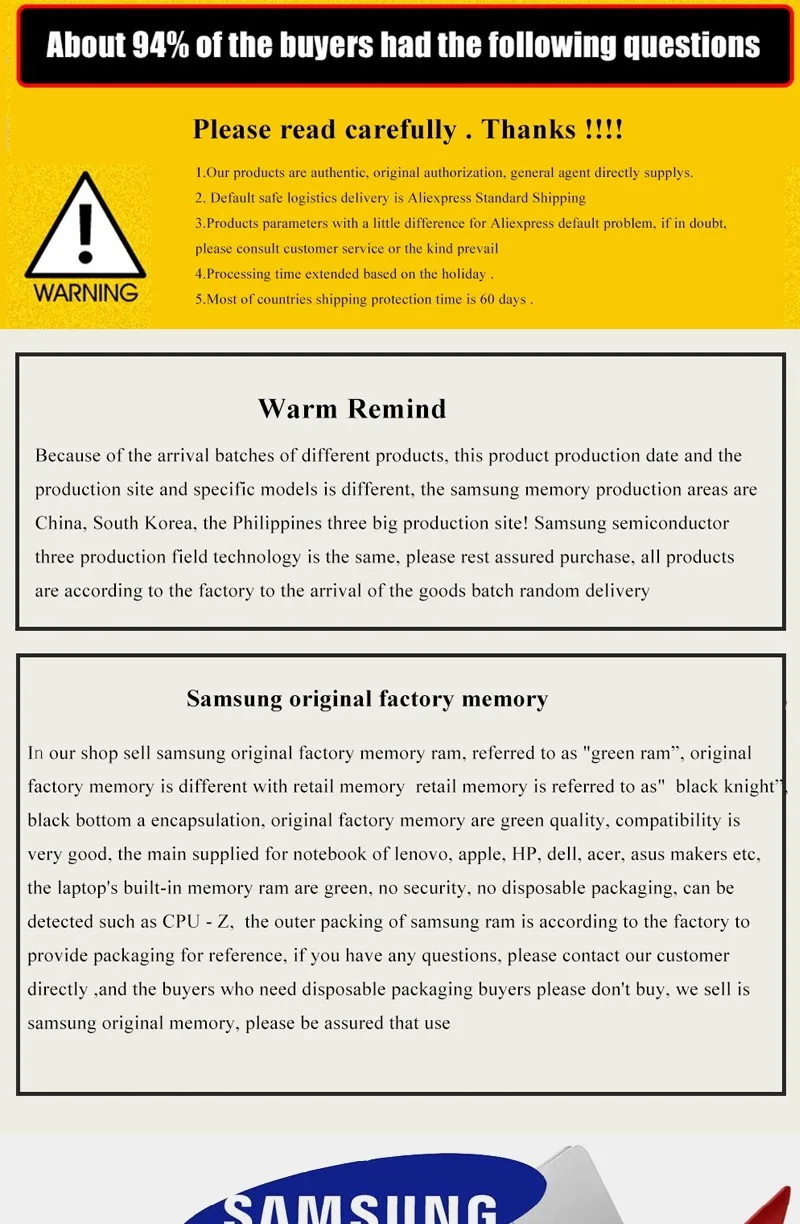 About 94% of the buyers had the following questions

Please read carefully . Thanks !!!!

WARNING

1.Our products are authentic, original authorization, general agent directly supplys.
2. Default safe logistics delivery is Aliexpress Standard Shipping
3.Products parameters with a little difference for Aliexpress default problem, if in doubt, please consult customer service or the kind prevail
4.Processing time extended based on the holiday .
5.Most of countries shipping protection time is 60 days .

Warm Remind

Because of the arrival batches of different products, this product production date and the production site and specific models is different, the samsung memory production areas are China, South Korea, the Philippines three big production site! Samsung semiconductor three production field technology is the same, please rest assured purchase, all products are according to the factory to the arrival of the goods batch random delivery

Samsung original factory memory

In our shop sell samsung original factory memory ram, referred to as "green ram", original factory memory is different with retail memory retail memory is referred to as" black knight", black bottom a encapsulation, original factory memory are green quality, compatibility is very good, the main supplied for notebook of lenovo, apple, HP, dell, acer, asus makers etc, the laptop's built-in memory ram are green, no security, no disposable packaging, can be detected such as CPU - Z, the outer packing of samsung ram is according to the factory to provide packaging for reference, if you have any questions, please contact our customer directly ,and the buyers who need disposable packaging buyers please don't buy, we sell is samsung original memory, please be assured that use

SAMSUNG